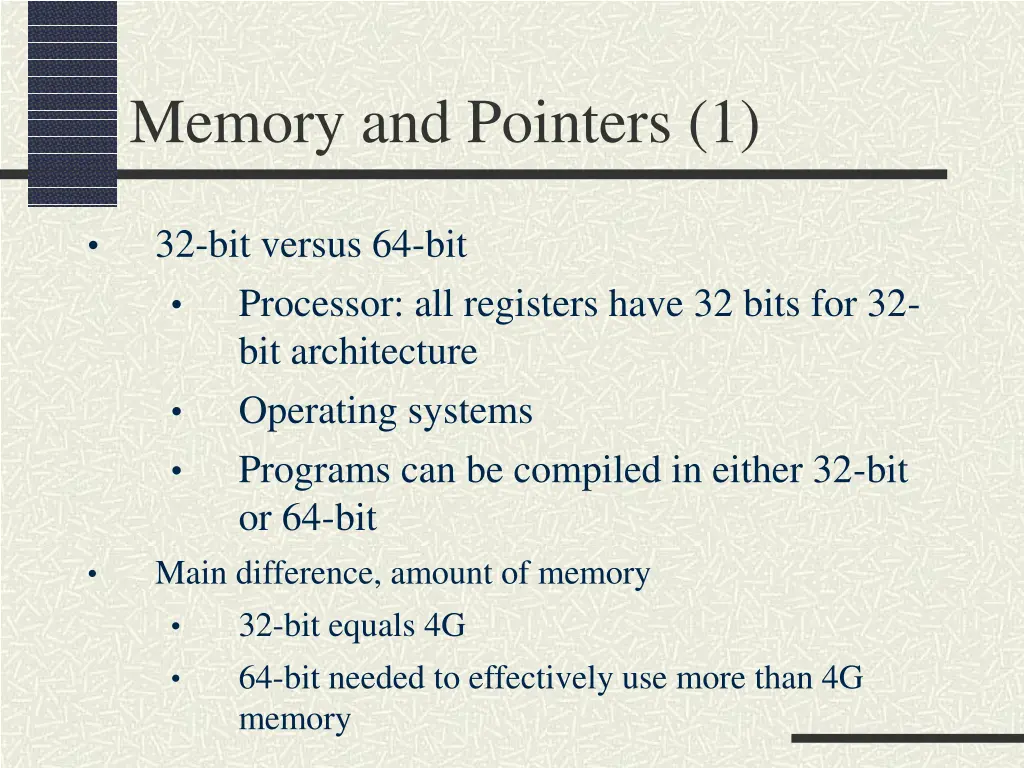 Memory and Pointers (1)

• 32-bit versus 64-bit
  • Processor: all registers have 32 bits for 32-bit architecture
  • Operating systems
  • Programs can be compiled in either 32-bit or 64-bit
• Main difference, amount of memory
  • 32-bit equals 4G
  • 64-bit needed to effectively use more than 4G memory